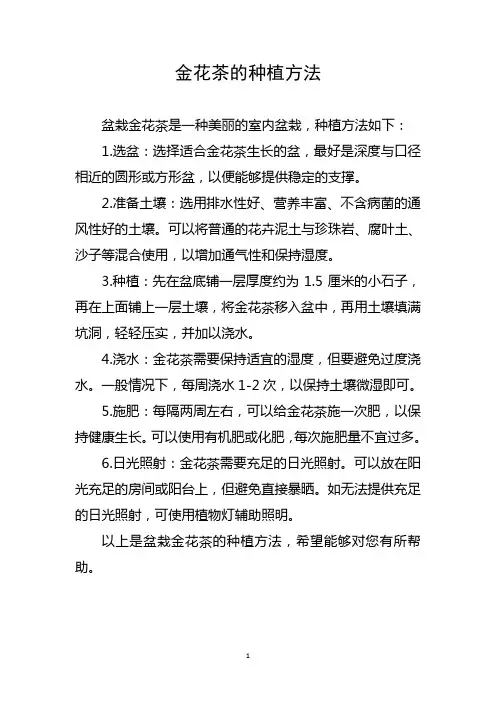 金花茶的种植方法

盆栽金花茶是一种美丽的室内盆栽，种植方法如下：

1.选盆：选择适合金花茶生长的盆，最好是深度与口径相近的圆形或方形盆，以便能够提供稳定的支撑。

2.准备土壤：选用排水性好、营养丰富、不含病菌的通风性好的土壤。可以将普通的花卉泥土与珍珠岩、腐叶土、沙子等混合使用，以增加通气性和保持湿度。

3.种植：先在盆底铺一层厚度约为 1.5 厘米的小石子，再在上面铺上一层土壤，将金花茶移入盆中，再用土壤填满坑洞，轻轻压实，并加以浇水。

4.浇水：金花茶需要保持适宜的湿度，但要避免过度浇水。一般情况下，每周浇水 1-2 次，以保持土壤微湿即可。

5.施肥：每隔两周左右，可以给金花茶施一次肥，以保持健康生长。可以使用有机肥或化肥，每次施肥量不宜过多。

6.日光照射：金花茶需要充足的日光照射。可以放在阳光充足的房间或阳台上，但避免直接暴晒。如无法提供充足的日光照射，可使用植物灯辅助照明。

以上是盆栽金花茶的种植方法，希望能够对您有所帮助。

1